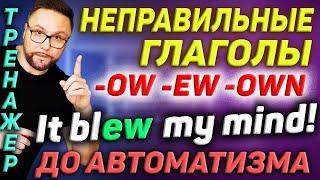 ТРЕНАЖЕР

НЕПРАВИЛЬНЫЕ ГЛАГОЛЫ

-OW -EW -OWN

It blew my mind!

ДО АВТОМАТИЗМА